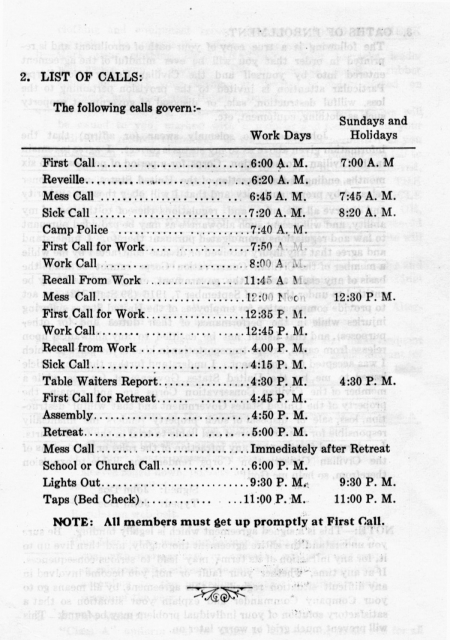 2. LIST OF CALLS:

The following calls govern:-

| | Work Days | Sundays and Holidays |
|---|---|---|
| First Call | 6:00 A. M. | 7:00 A. M |
| Reveille | 6:20 A. M. | |
| Mess Call | 6:45 A. M. | 7:45 A. M. |
| Sick Call | 7:20 A. M. | 8:20 A. M. |
| Camp Police | 7:40 A. M. | |
| First Call for Work | 7:50 A. M. | |
| Work Call | 8:00 A. M. | |
| Recall From Work | 11:45 A. M. | |
| Mess Call | 12:00 Noon | 12:30 P. M. |
| First Call for Work | 12:35 P. M. | |
| Work Call | 12:45 P. M. | |
| Recall from Work | 4.00 P. M. | |
| Sick Call | 4:15 P. M. | |
| Table Waiters Report | 4:30 P. M. | 4:30 P. M. |
| First Call for Retreat | 4:45 P. M. | |
| Assembly | 4:50 P. M. | |
| Retreat | 5:00 P. M. | |
| Mess Call | Immediately after Retreat | |
| School or Church Call | 6:00 P. M. | |
| Lights Out | 9:30 P. M. | 9:30 P. M. |
| Taps (Bed Check) | 11:00 P. M. | 11:00 P. M. |

NOTE: All members must get up promptly at First Call.